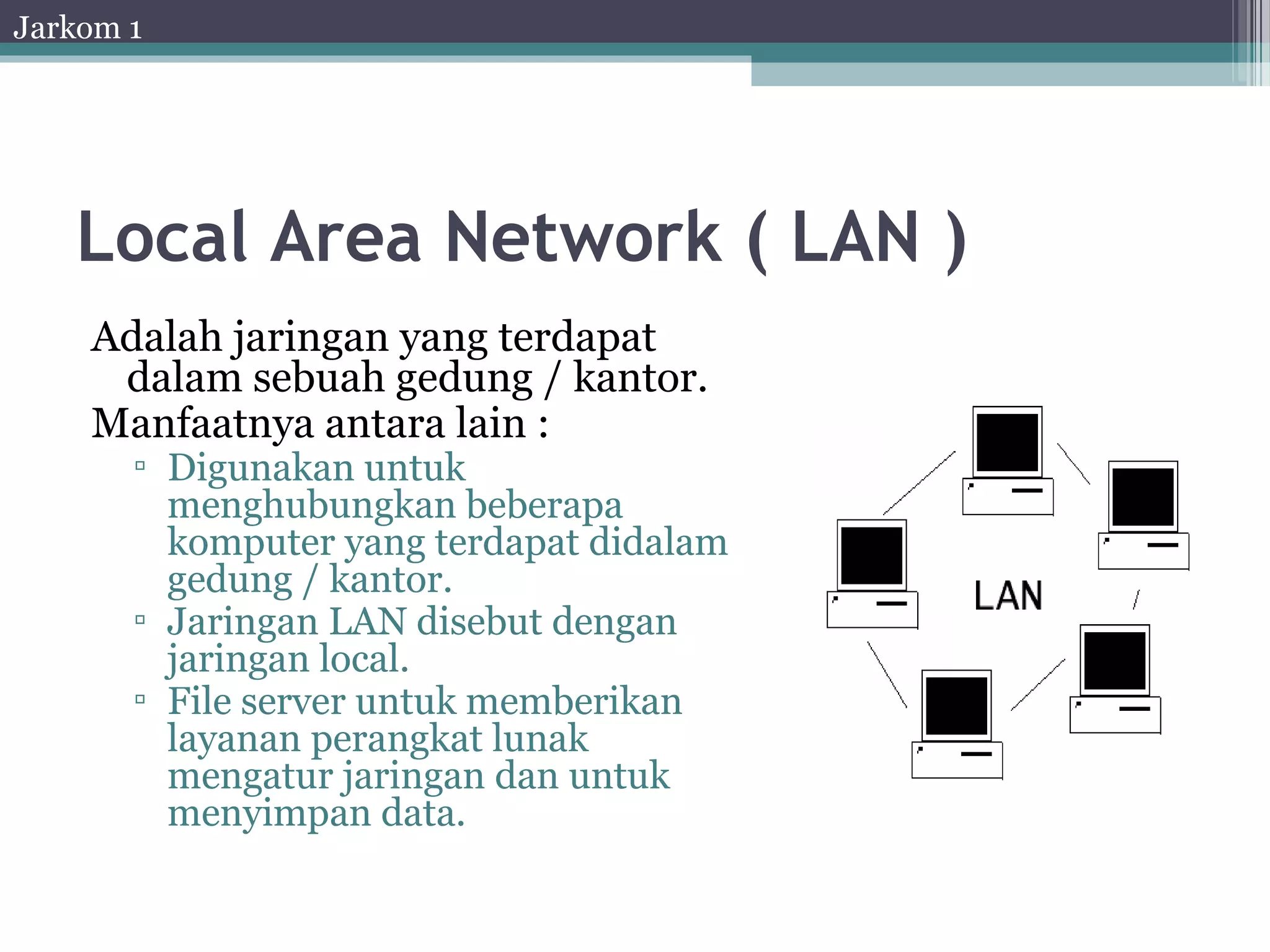 Jarkom 1

Local Area Network ( LAN )

Adalah jaringan yang terdapat dalam sebuah gedung / kantor.

Manfaatnya antara lain :

▫ Digunakan untuk menghubungkan beberapa komputer yang terdapat didalam gedung / kantor.
▫ Jaringan LAN disebut dengan jaringan local.
▫ File server untuk memberikan layanan perangkat lunak mengatur jaringan dan untuk menyimpan data.

LAN